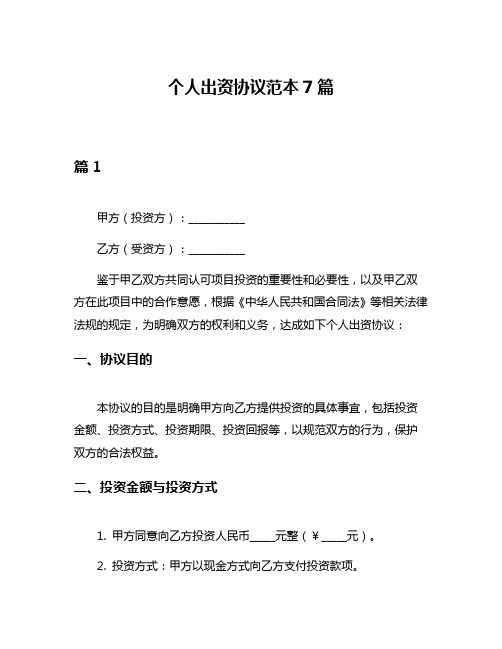 个人出资协议范本 7 篇

篇 1

甲方（投资方）：__________

乙方（受资方）：__________

鉴于甲乙双方共同认可项目投资的重要性和必要性，以及甲乙双方在此项目中的合作意愿，根据《中华人民共和国合同法》等相关法律法规的规定，为明确双方的权利和义务，达成如下个人出资协议：

一、协议目的

本协议的目的是明确甲方向乙方提供投资的具体事宜，包括投资金额、投资方式、投资期限、投资回报等，以规范双方的行为，保护双方的合法权益。

二、投资金额与投资方式

1. 甲方同意向乙方投资人民币____元整（￥____元）。

2. 投资方式：甲方以现金方式向乙方支付投资款项。